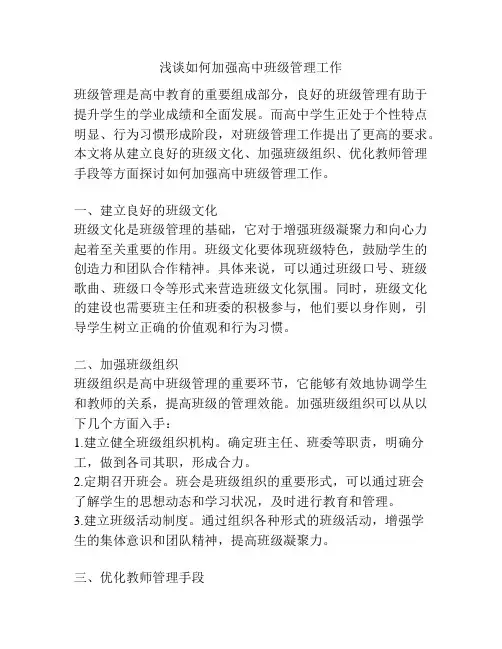 浅谈如何加强高中班级管理工作

班级管理是高中教育的重要组成部分，良好的班级管理有助于提升学生的学业成绩和全面发展。而高中学生正处于个性特点明显、行为习惯形成阶段，对班级管理工作提出了更高的要求。本文将从建立良好的班级文化、加强班级组织、优化教师管理手段等方面探讨如何加强高中班级管理工作。

一、建立良好的班级文化
班级文化是班级管理的基础，它对于增强班级凝聚力和向心力起着至关重要的作用。班级文化要体现班级特色，鼓励学生的创造力和团队合作精神。具体来说，可以通过班级口号、班级歌曲、班级口令等形式来营造班级文化氛围。同时，班级文化的建设也需要班主任和班委的积极参与，他们要以身作则，引导学生树立正确的价值观和行为习惯。

二、加强班级组织
班级组织是高中班级管理的重要环节，它能够有效地协调学生和教师的关系，提高班级的管理效能。加强班级组织可以从以下几个方面入手：
1.建立健全班级组织机构。确定班主任、班委等职责，明确分工，做到各司其职，形成合力。
2.定期召开班会。班会是班级组织的重要形式，可以通过班会了解学生的思想动态和学习状况，及时进行教育和管理。
3.建立班级活动制度。通过组织各种形式的班级活动，增强学生的集体意识和团队精神，提高班级凝聚力。

三、优化教师管理手段